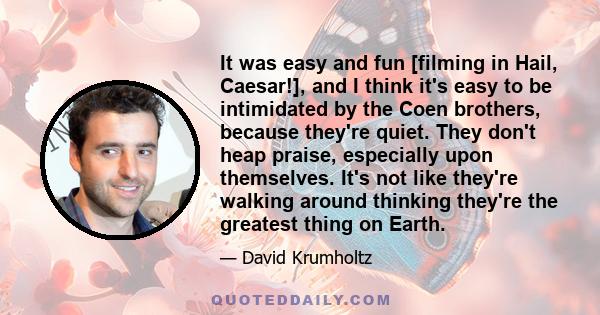 It was easy and fun [filming in Hail, Caesar!], and I think it's easy to be intimidated by the Coen brothers, because they're quiet. They don't heap praise, especially upon themselves. It's not like they're walking around thinking they're the greatest thing on Earth.

— David Krumholtz

QUOTEDDAILY.COM